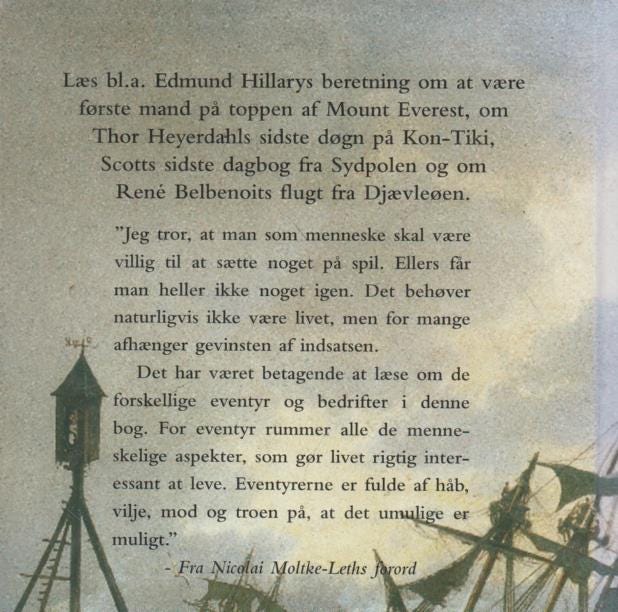 Læs bl.a. Edmund Hillarys beretning om at være
første mand på toppen af Mount Everest, om
Thor Heyerdahls sidste døgn på Kon-Tiki,
Scotts sidste dagbog fra Sydpolen og om
René Belbenoits flugt fra Djævleøen.

"Jeg tror, at man som menneske skal være villig til at sætte noget på spil. Ellers får man heller ikke noget igen. Det behøver naturligvis ikke være livet, men for mange afhænger gevinsten af indsatsen.

Det har været betagende at læse om de forskellige eventyr og bedrifter i denne bog. For eventyr rummer alle de menneskelige aspekter, som gør livet rigtig interessant at leve. Eventyrerne er fulde af håb, vilje, mod og troen på, at det umulige er muligt."

- Fra Nicolai Moltke-Leths forord